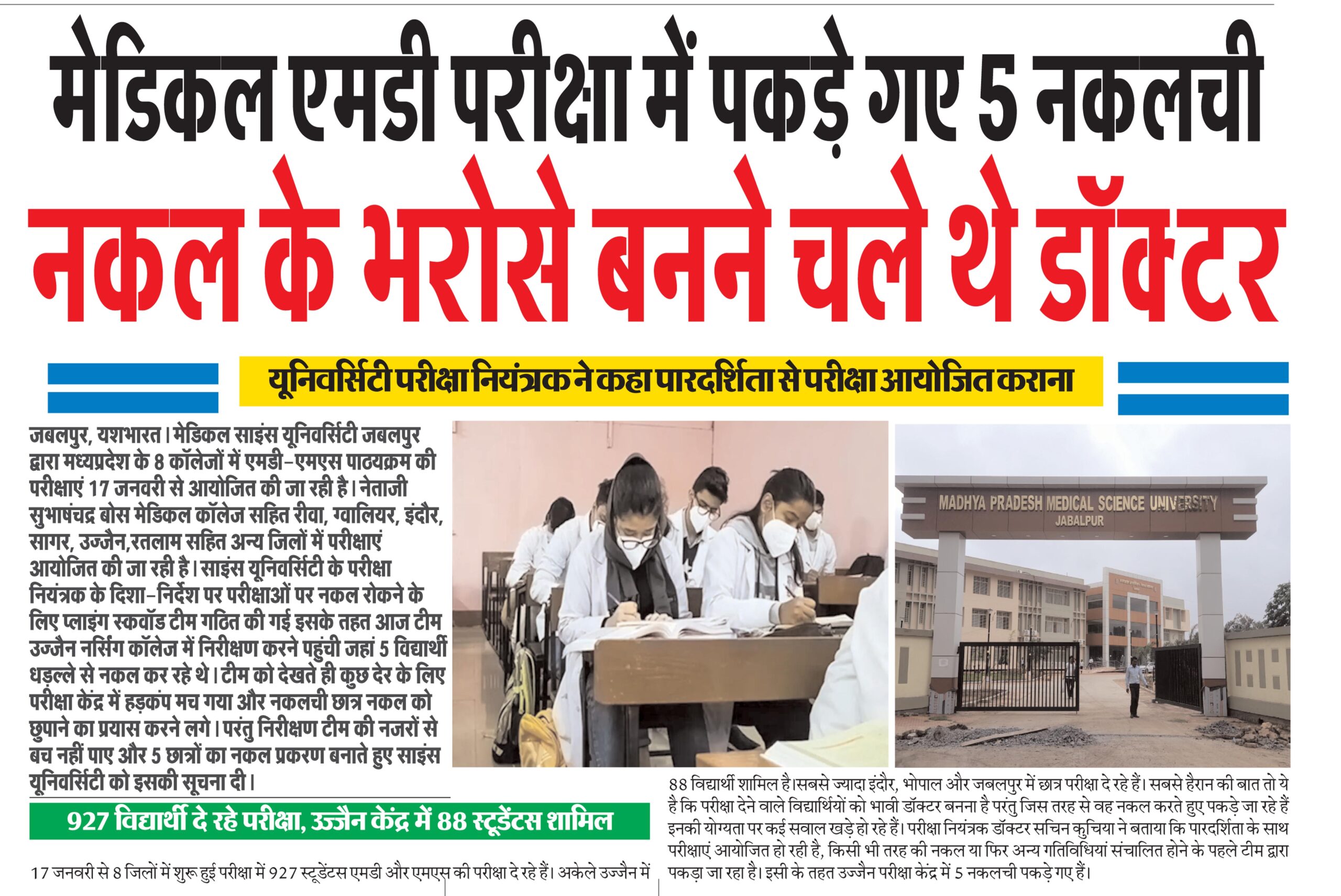 मेडिकल एमडी परीक्षा में पकड़े गए 5 नकलची

नकल के भरोसे बनने चले थे डॉक्टर

यूनिवर्सिटी परीक्षा नियंत्रक ने कहा पारदर्शिता से परीक्षा आयोजित कराना

जबलपुर, यशभारत। मेडिकल साइंस यूनिवर्सिटी जबलपुर द्वारा मध्यप्रदेश के 8 कॉलेजों में एमडी-एमएस पाठ्यक्रम की परीक्षाएं 17 जनवरी से आयोजित की जा रही है। नेताजी सुभाषचंद्र बोस मेडिकल कॉलेज सहित रीवा, ग्वालियर, इंदौर, सागर, उज्जैन,रतलाम सहित अन्य जिलों में परीक्षाएं आयोजित की जा रही है। साइंस यूनिवर्सिटी के परीक्षा नियंत्रक के दिशा-निर्देश पर परीक्षाओं पर नकल रोकने के लिए प्लाइंग स्कवॉड टीम गठित की गई इसके तहत आज टीम उज्जैन नर्सिंग कॉलेज में निरीक्षण करने पहुंची जहां 5 विद्यार्थी धड़ल्ले से नकल कर रहे थे। टीम को देखते ही कुछ देर के लिए परीक्षा केंद्र में हड़कंप मच गया और नकलची छात्र नकल को छुपाने का प्रयास करने लगे। परंतु निरीक्षण टीम की नजरों से बच नहीं पाए और 5 छात्रों का नकल प्रकरण बनाते हुए साइंस यूनिवर्सिटी को इसकी सूचना दी।

MADHYA PRADESH MEDICAL SCIENCE UNIVERSITY
JABALPUR

927 विद्यार्थी दे रहे परीक्षा, उज्जैन केंद्र में 88 स्टूडेंटस शामिल

17 जनवरी से 8 जिलों में शुरू हुई परीक्षा में 927 स्टूडेंटस एमडी और एमएस की परीक्षा दे रहे हैं। अकेले उज्जैन में 88 विद्यार्थी शामिल है।सबसे ज्यादा इंदौर, भोपाल और जबलपुर में छात्र परीक्षा दे रहे हैं। सबसे हैरान की बात तो ये है कि परीक्षा देने वाले विद्यार्थियों को भावी डॉक्टर बनना है परंतु जिस तरह से वह नकल करते हुए पकड़े जा रहे हैं इनकी योग्यता पर कई सवाल खड़े हो रहे हैं। परीक्षा नियंत्रक डॉक्टर सचिन कुचिया ने बताया कि पारदर्शिता के साथ परीक्षाएं आयोजित हो रही है, किसी भी तरह की नकल या फिर अन्य गतिविधियां संचालित होने के पहले टीम द्वारा पकड़ा जा रहा है। इसी के तहत उज्जैन परीक्षा केंद्र में 5 नकलची पकड़े गए हैं।